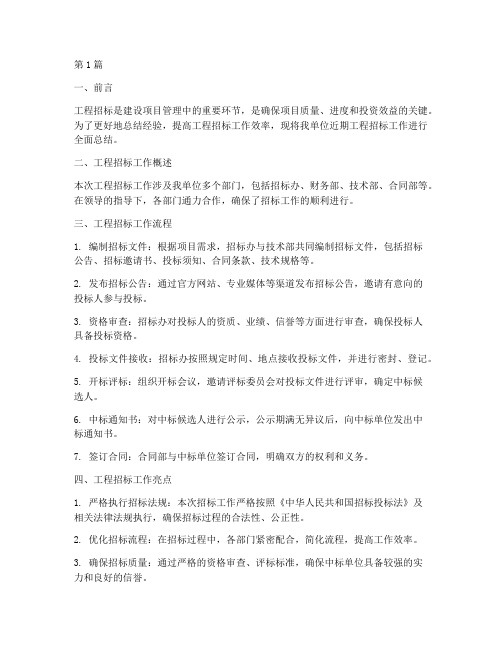 第1篇

一、前言

工程招标是建设项目管理中的重要环节，是确保项目质量、进度和投资效益的关键。为了更好地总结经验，提高工程招标工作效率，现将我单位近期工程招标工作进行全面总结。

二、工程招标工作概述

本次工程招标工作涉及我单位多个部门，包括招标办、财务部、技术部、合同部等。在领导的指导下，各部门通力合作，确保了招标工作的顺利进行。

三、工程招标工作流程

1. 编制招标文件：根据项目需求，招标办与技术部共同编制招标文件，包括招标公告、招标邀请书、投标须知、合同条款、技术规格等。

2. 发布招标公告：通过官方网站、专业媒体等渠道发布招标公告，邀请有意向的投标人参与投标。

3. 资格审查：招标办对投标人的资质、业绩、信誉等方面进行审查，确保投标人具备投标资格。

4. 投标文件接收：招标办按照规定时间、地点接收投标文件，并进行密封、登记。

5. 开标评标：组织开标会议，邀请评标委员会对投标文件进行评审，确定中标候选人。

6. 中标通知书：对中标候选人进行公示，公示期满无异议后，向中标单位发出中标通知书。

7. 签订合同：合同部与中标单位签订合同，明确双方的权利和义务。

四、工程招标工作亮点

1. 严格执行招标法规：本次招标工作严格按照《中华人民共和国招标投标法》及相关法律法规执行，确保招标过程的合法性、公正性。

2. 优化招标流程：在招标过程中，各部门紧密配合，简化流程，提高工作效率。

3. 确保招标质量：通过严格的资格审查、评标标准，确保中标单位具备较强的实力和良好的信誉。